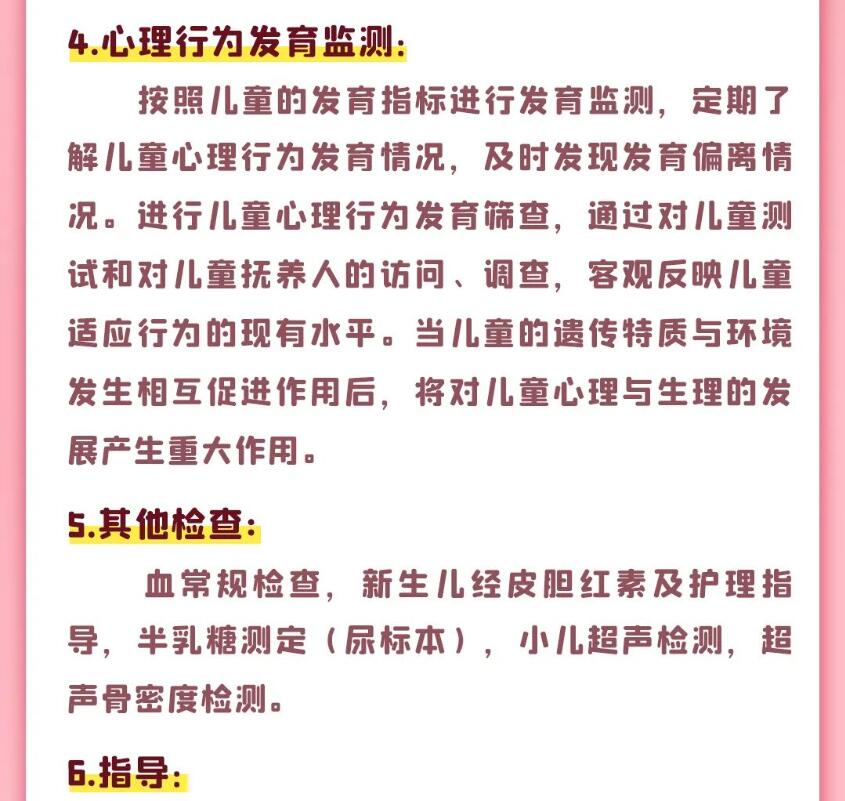 4.心理行为发育监测:

按照儿童的发育指标进行发育监测，定期了解儿童心理行为发育情况，及时发现发育偏离情况。进行儿童心理行为发育筛查，通过对儿童测试和对儿童抚养人的访问、调查，客观反映儿童适应行为的现有水平。当儿童的遗传特质与环境发生相互促进作用后，将对儿童心理与生理的发展产生重大作用。

5.其他检查:

血常规检查，新生儿经皮胆红素及护理指导，半乳糖测定（尿标本），小儿超声检测，超声骨密度检测。

6.指导: